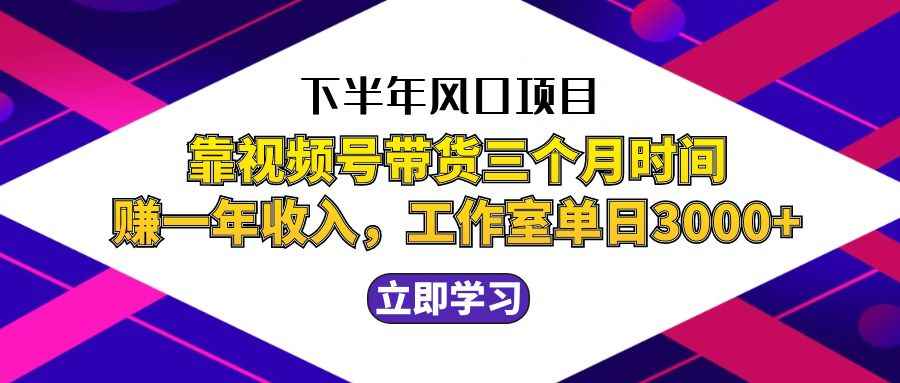 下半年风口项目

靠视频号带货三个月时间
赚一年收入，工作室单日3000+

立即学习